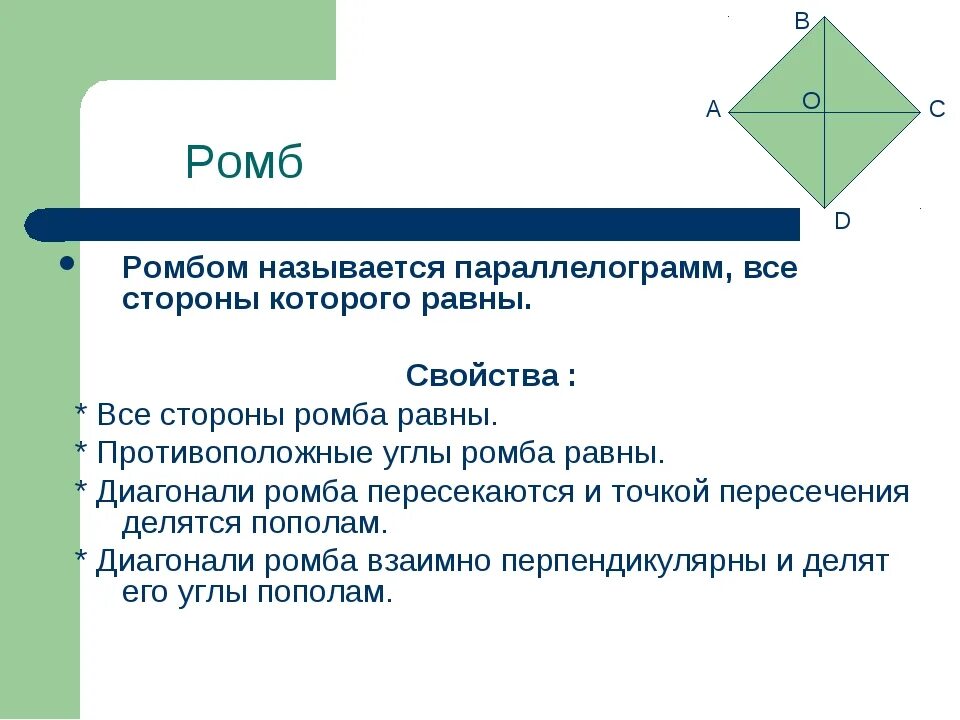 B
A
O
C
D

Ромб

Ромбом называется параллелограмм, все стороны которого равны.

Свойства :

* Все стороны ромба равны.

* Противоположные углы ромба равны.

* Диагонали ромба пересекаются и точкой пересечения делятся пополам.

* Диагонали ромба взаимно перпендикулярны и делят его углы пополам.